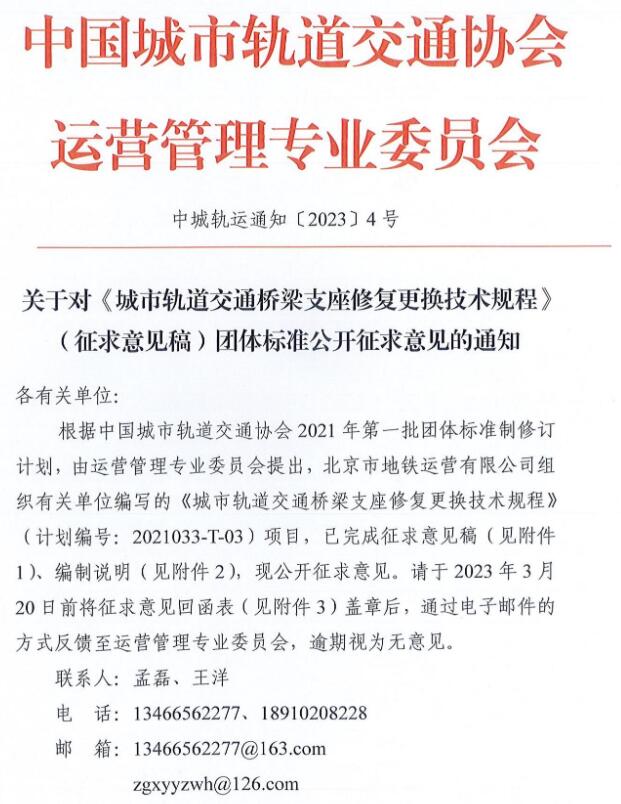 中国城市轨道交通协会
运营管理专业委员会

中城轨运通知〔2023〕4号

关于对《城市轨道交通桥梁支座修复更换技术规程》（征求意见稿）团体标准公开征求意见的通知

各有关单位：

根据中国城市轨道交通协会2021年第一批团体标准制修订计划，由运营管理专业委员会提出，北京市地铁运营有限公司组织有关单位编写的《城市轨道交通桥梁支座修复更换技术规程》（计划编号：2021033-T-03）项目，已完成征求意见稿（见附件1）、编制说明（见附件2），现公开征求意见。请于2023年3月20日前将征求意见回函表（见附件3）盖章后，通过电子邮件的方式反馈至运营管理专业委员会，逾期视为无意见。

联系人：孟磊、王洋
电　话：13466562277、18910208228
邮　箱：13466562277@163.com
zgxyyzwh@126.com